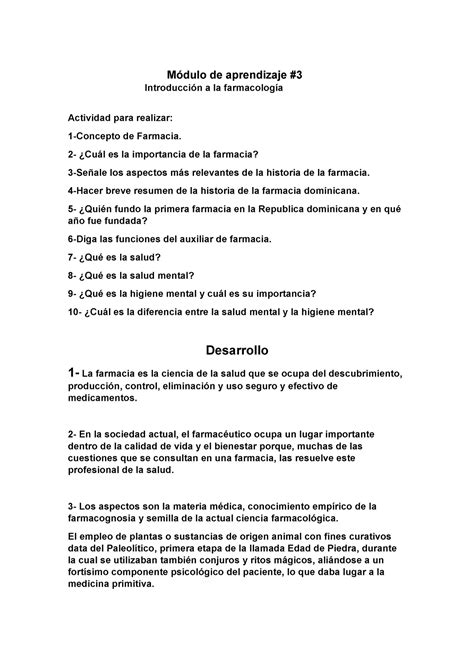 Módulo de aprendizaje #3
Introducción a la farmacología

Actividad para realizar:

1-Concepto de Farmacia.

2- ¿Cuál es la importancia de la farmacia?

3-Señale los aspectos más relevantes de la historia de la farmacia.

4-Hacer breve resumen de la historia de la farmacia dominicana.

5- ¿Quién fundo la primera farmacia en la Republica dominicana y en qué año fue fundada?

6-Diga las funciones del auxiliar de farmacia.

7- ¿Qué es la salud?

8- ¿Qué es la salud mental?

9- ¿Qué es la higiene mental y cuál es su importancia?

10- ¿Cuál es la diferencia entre la salud mental y la higiene mental?

Desarrollo

1- La farmacia es la ciencia de la salud que se ocupa del descubrimiento, producción, control, eliminación y uso seguro y efectivo de medicamentos.

2- En la sociedad actual, el farmacéutico ocupa un lugar importante dentro de la calidad de vida y el bienestar porque, muchas de las cuestiones que se consultan en una farmacia, las resuelve este profesional de la salud.

3- Los aspectos son la materia médica, conocimiento empírico de la farmacognosia y semilla de la actual ciencia farmacológica.

El empleo de plantas o sustancias de origen animal con fines curativos data del Paleolítico, primera etapa de la llamada Edad de Piedra, durante la cual se utilizaban también conjuros y ritos mágicos, aliándose a un fortísimo componente psicológico del paciente, lo que daba lugar a la medicina primitiva.